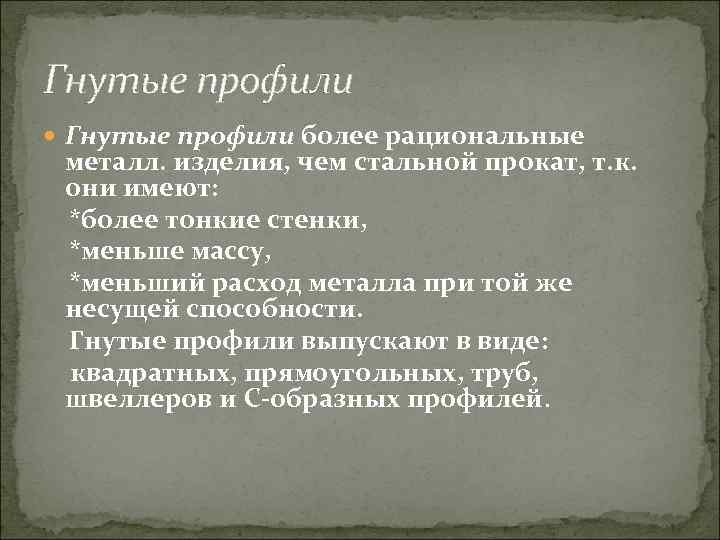 Гнутые профили

Гнутые профили более рациональные металл. изделия, чем стальной прокат, т.к. они имеют:

*более тонкие стенки,

*меньше массу,

*меньший расход металла при той же несущей способности.

Гнутые профили выпускают в виде:

квадратных, прямоугольных, труб, швеллеров и С-образных профилей.